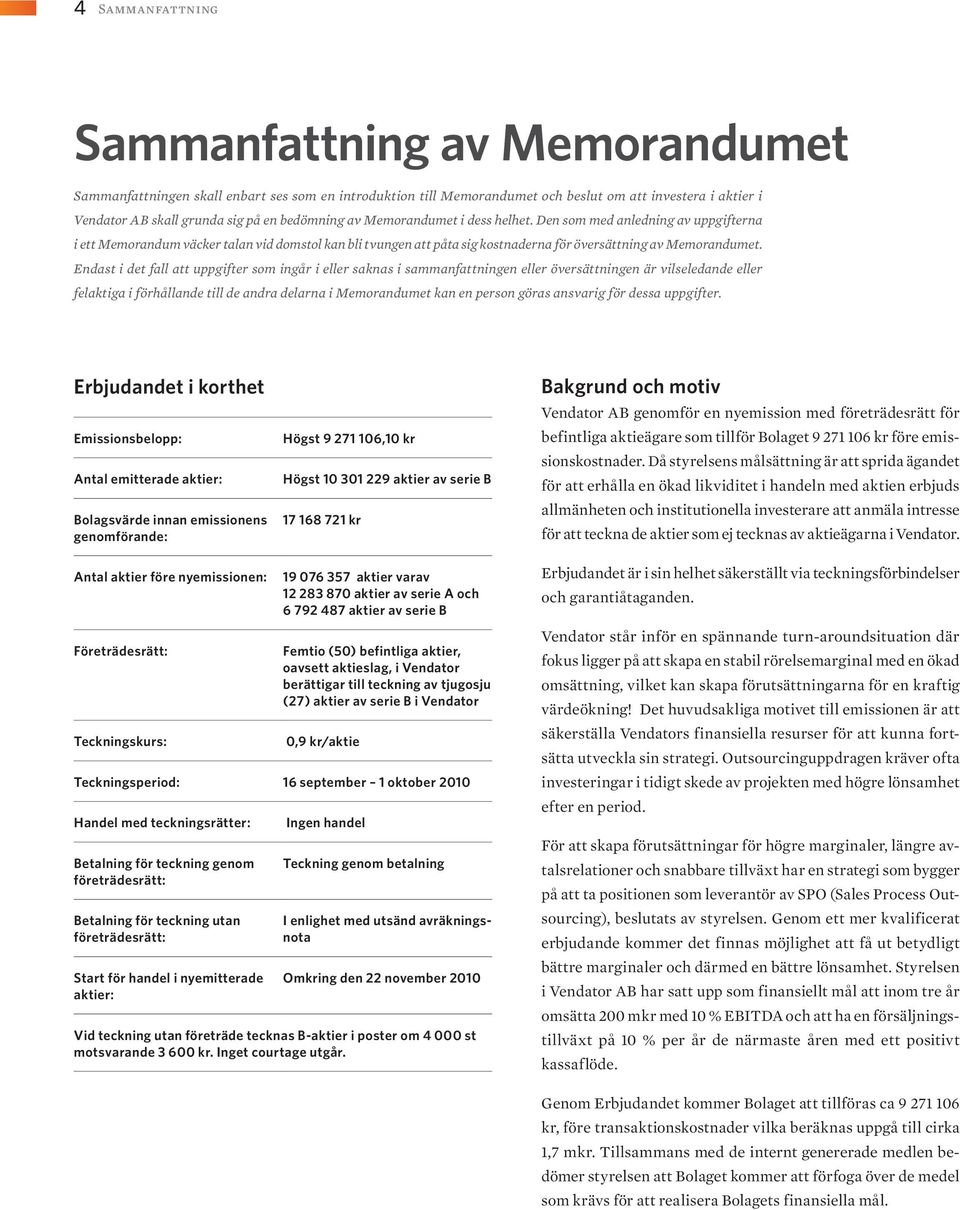 4 Sammanfattning

Sammanfattning av Memorandumet

Sammanfattningen skall enbart ses som en introduktion till Memorandumet och beslut om att investera i aktier i Vendator AB skall grunda sig på en bedömning av Memorandumet i dess helhet. Den som med anledning av uppgifterna i ett Memorandum väcker talan vid domstol kan bli tvungen att påta sig kostnaderna för översättning av Memorandumet. Endast i det fall att uppgifter som ingår i eller saknas i sammanfattningen eller översättningen är vilseledande eller felaktiga i förhållande till de andra delarna i Memorandumet kan en person göras ansvarig för dessa uppgifter.

Erbjudandet i korthet

| | |
|---|---|
| Emissionsbelopp: | Högst 9 271 106,10 kr |
| Antal emitterade aktier: | Högst 10 301 229 aktier av serie B |
| Bolagsvärde innan emissionens genomförande: | 17 168 721 kr |
| Antal aktier före nyemissionen: | 19 076 357 aktier varav 12 283 870 aktier av serie A och 6 792 487 aktier av serie B |
| Företrädesrätt: | Femtio (50) befintliga aktier, oavsett aktieslag, i Vendator berättigar till teckning av tjugosju (27) aktier av serie B i Vendator |
| Teckningskurs: | 0,9 kr/aktie |
| Teckningsperiod: | 16 september – 1 oktober 2010 |
| Handel med teckningsrätter: | Ingen handel |
| Betalning för teckning genom företrädesrätt: | Teckning genom betalning |
| Betalning för teckning utan företrädesrätt: | I enlighet med utsänd avräkningsnota |
| Start för handel i nyemitterade aktier: | Omkring den 22 november 2010 |

Vid teckning utan företräde tecknas B-aktier i poster om 4 000 st motsvarande 3 600 kr. Inget courtage utgår.

Bakgrund och motiv

Vendator AB genomför en nyemission med företrädesrätt för befintliga aktieägare som tillför Bolaget 9 271 106 kr före emissionskostnader. Då styrelsens målsättning är att sprida ägandet för att erhålla en ökad likviditet i handeln med aktien erbjuds allmänheten och institutionella investerare att anmäla intresse för att teckna de aktier som ej tecknas av aktieägarna i Vendator.

Erbjudandet är i sin helhet säkerställt via teckningsförbindelser och garantiåtaganden.

Vendator står inför en spännande turn-aroundsituation där fokus ligger på att skapa en stabil rörelsemarginal med en ökad omsättning, vilket kan skapa förutsättningarna för en kraftig värdeökning! Det huvudsakliga motivet till emissionen är att säkerställa Vendators finansiella resurser för att kunna fortsätta utveckla sin strategi. Outsourcinguppdragen kräver ofta investeringar i tidigt skede av projekten med högre lönsamhet efter en period.

För att skapa förutsättningar för högre marginaler, längre avtalsrelationer och snabbare tillväxt har en strategi som bygger på att ta positionen som leverantör av SPO (Sales Process Outsourcing), beslutats av styrelsen. Genom ett mer kvalificerat erbjudande kommer det finnas möjlighet att få ut betydligt bättre marginaler och därmed en bättre lönsamhet. Styrelsen i Vendator AB har satt upp som finansiellt mål att inom tre år omsätta 200 mkr med 10 % EBITDA och att ha en försäljningstillväxt på 10 % per år de närmaste åren med ett positivt kassaflöde.

Genom Erbjudandet kommer Bolaget att tillföras ca 9 271 106 kr, före transaktionskostnader vilka beräknas uppgå till cirka 1,7 mkr. Tillsammans med de internt genererade medlen bedömer styrelsen att Bolaget kommer att förfoga över de medel som krävs för att realisera Bolagets finansiella mål.